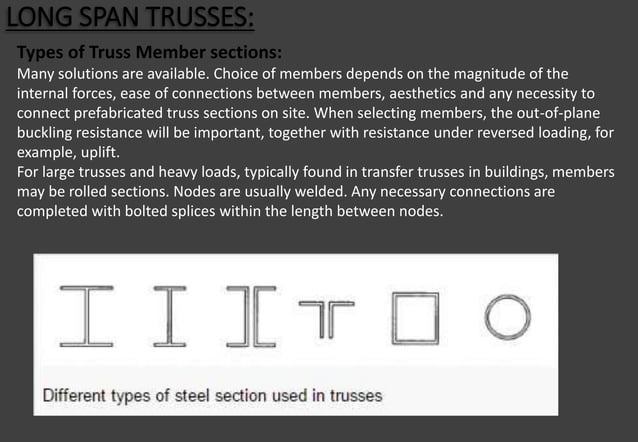 LONG SPAN TRUSSES:

Types of Truss Member sections:

Many solutions are available. Choice of members depends on the magnitude of the internal forces, ease of connections between members, aesthetics and any necessity to connect prefabricated truss sections on site. When selecting members, the out-of-plane buckling resistance will be important, together with resistance under reversed loading, for example, uplift.
For large trusses and heavy loads, typically found in transfer trusses in buildings, members may be rolled sections. Nodes are usually welded. Any necessary connections are completed with bolted splices within the length between nodes.

Different types of steel section used in trusses